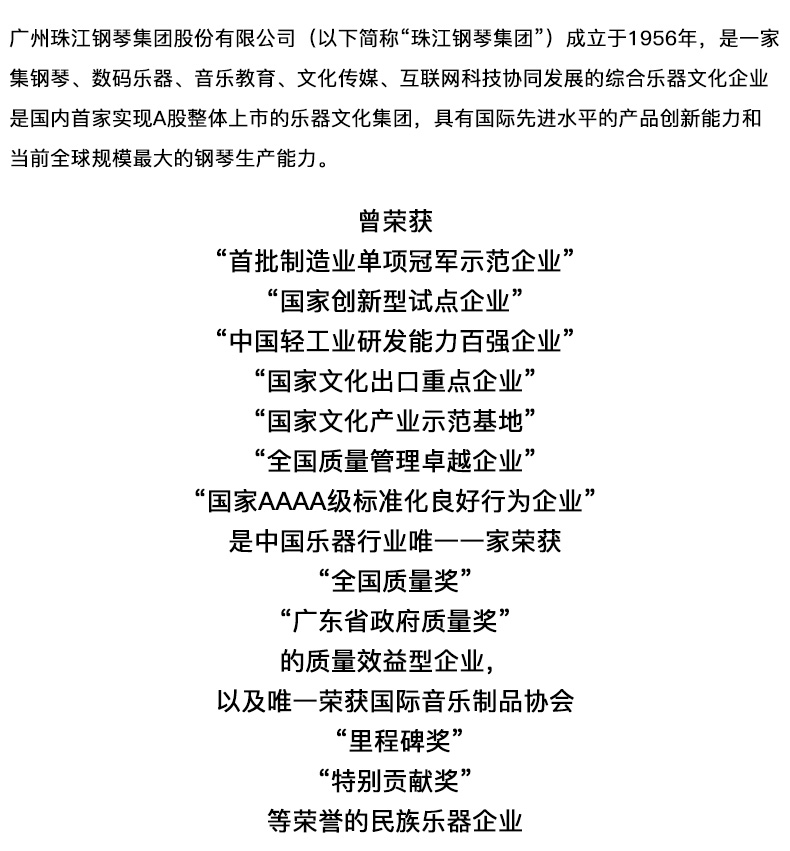 广州珠江钢琴集团股份有限公司（以下简称“珠江钢琴集团”）成立于1956年，是一家集钢琴、数码乐器、音乐教育、文化传媒、互联网科技协同发展的综合乐器文化企业是国内首家实现A股整体上市的乐器文化集团，具有国际先进水平的产品创新能力和当前全球规模最大的钢琴生产能力。

曾荣获
“首批制造业单项冠军示范企业”
“国家创新型试点企业”
“中国轻工业研发能力百强企业”
“国家文化出口重点企业”
“国家文化产业示范基地”
“全国质量管理卓越企业”
“国家AAAA级标准化良好行为企业”
是中国乐器行业唯一一家荣获
“全国质量奖”
“广东省政府质量奖”
的质量效益型企业，
以及唯一荣获国际音乐制品协会
“里程碑奖”
“特别贡献奖”
等荣誉的民族乐器企业